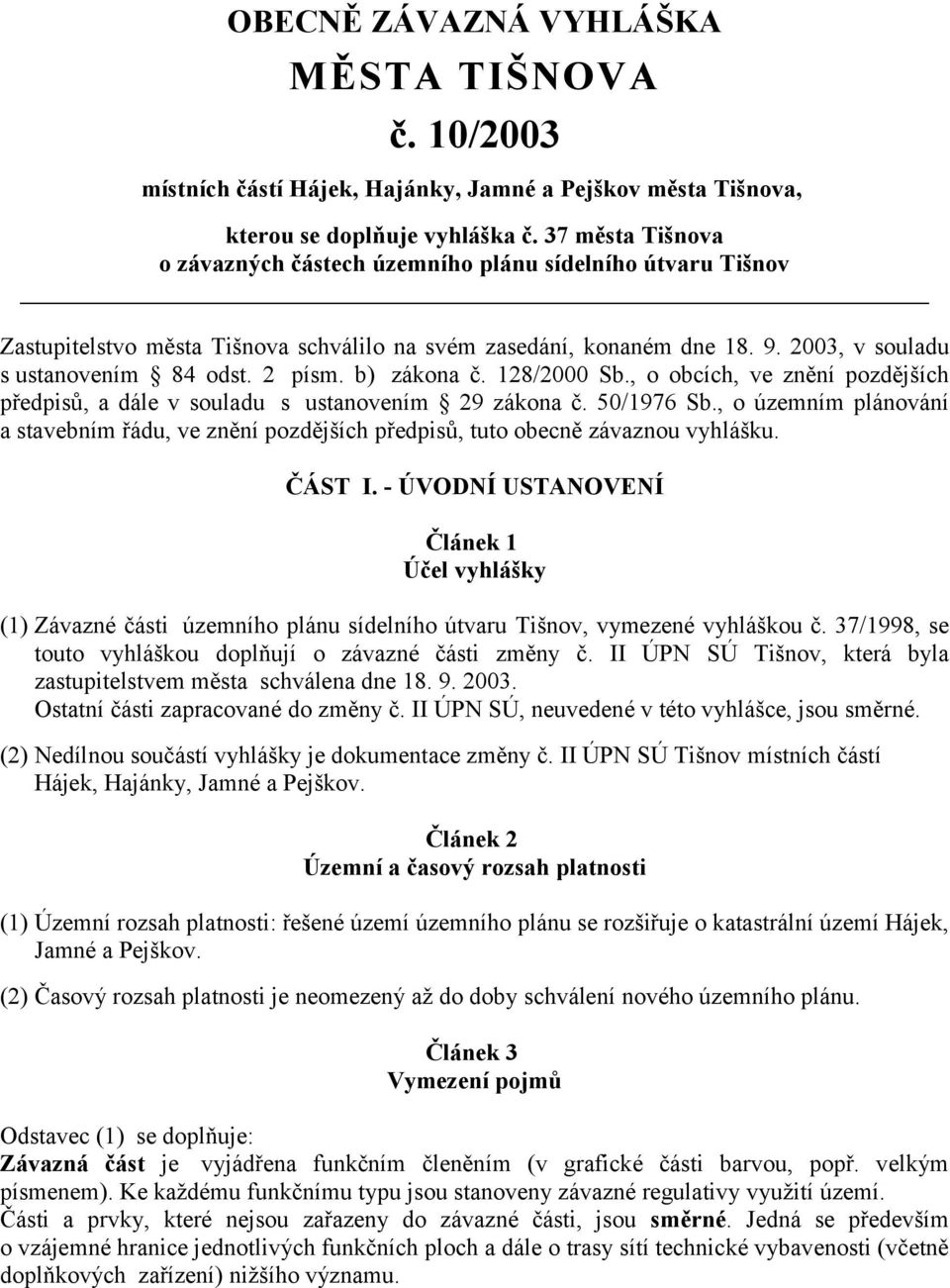 OBECNĚ ZÁVAZNÁ VYHLÁŠKA
MĚSTA TIŠNOVA
č. 10/2003
místních částí Hájek, Hajánky, Jamné a Pejškov města Tišnova,
kterou se doplňuje vyhláška č. 37 města Tišnova
o závazných částech územního plánu sídelního útvaru Tišnov

Zastupitelstvo města Tišnova schválilo na svém zasedání, konaném dne 18. 9. 2003, v souladu s ustanovením § 84 odst. 2 písm. b) zákona č. 128/2000 Sb., o obcích, ve znění pozdějších předpisů, a dále v souladu s ustanovením § 29 zákona č. 50/1976 Sb., o územním plánování a stavebním řádu, ve znění pozdějších předpisů, tuto obecně závaznou vyhlášku.

ČÁST I. - ÚVODNÍ USTANOVENÍ

Článek 1
Účel vyhlášky

(1) Závazné části územního plánu sídelního útvaru Tišnov, vymezené vyhláškou č. 37/1998, se touto vyhláškou doplňují o závazné části změny č. II ÚPN SÚ Tišnov, která byla zastupitelstvem města schválena dne 18. 9. 2003.
Ostatní části zapracované do změny č. II ÚPN SÚ, neuvedené v této vyhlášce, jsou směrné.

(2) Nedílnou součástí vyhlášky je dokumentace změny č. II ÚPN SÚ Tišnov místních částí Hájek, Hajánky, Jamné a Pejškov.

Článek 2
Územní a časový rozsah platnosti

(1) Územní rozsah platnosti: řešené území územního plánu se rozšiřuje o katastrální území Hájek, Jamné a Pejškov.

(2) Časový rozsah platnosti je neomezený až do doby schválení nového územního plánu.

Článek 3
Vymezení pojmů

Odstavec (1) se doplňuje:
Závazná část je vyjádřena funkčním členěním (v grafické části barvou, popř. velkým písmenem). Ke každému funkčnímu typu jsou stanoveny závazné regulativy využití území.
Části a prvky, které nejsou zařazeny do závazné části, jsou směrné. Jedná se především o vzájemné hranice jednotlivých funkčních ploch a dále o trasy sítí technické vybavenosti (včetně doplňkových zařízení) nižšího významu.